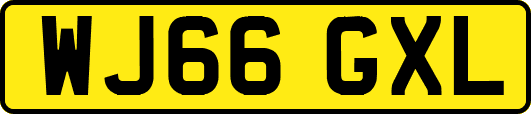 WJ66 GXL